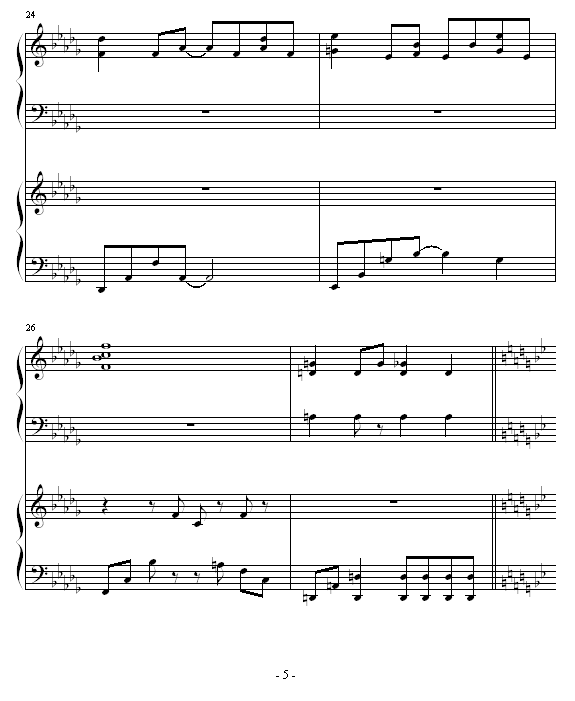 24

26

- 5 -